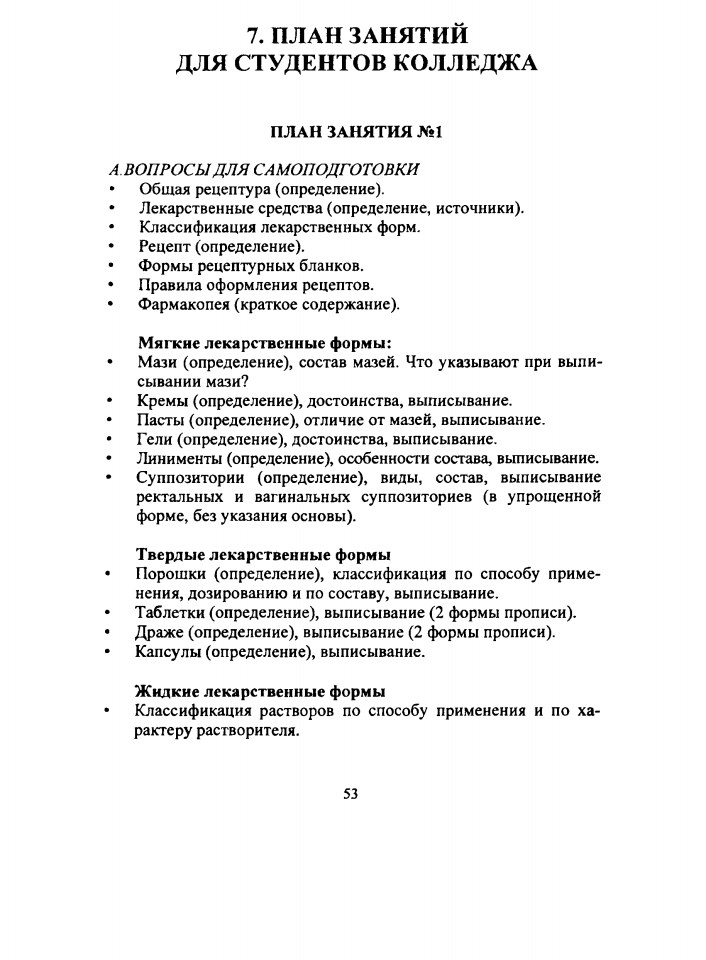 7. ПЛАН ЗАНЯТИЙ
ДЛЯ СТУДЕНТОВ КОЛЛЕДЖА

ПЛАН ЗАНЯТИЯ №1

А.ВОПРОСЫ ДЛЯ САМОПОДГОТОВКИ
• Общая рецептура (определение).
• Лекарственные средства (определение, источники).
• Классификация лекарственных форм.
• Рецепт (определение).
• Формы рецептурных бланков.
• Правила оформления рецептов.
• Фармакопея (краткое содержание).

Мягкие лекарственные формы:
• Мази (определение), состав мазей. Что указывают при выписывании мази?
• Кремы (определение), достоинства, выписывание.
• Пасты (определение), отличие от мазей, выписывание.
• Гели (определение), достоинства, выписывание.
• Линименты (определение), особенности состава, выписывание.
• Суппозитории (определение), виды, состав, выписывание ректальных и вагинальных суппозиториев (в упрощенной форме, без указания основы).

Твердые лекарственные формы
• Порошки (определение), классификация по способу применения, дозированию и по составу, выписывание.
• Таблетки (определение), выписывание (2 формы прописи).
• Драже (определение), выписывание (2 формы прописи).
• Капсулы (определение), выписывание.

Жидкие лекарственные формы
• Классификация растворов по способу применения и по характеру растворителя.

53